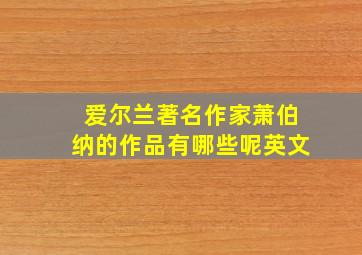 爱尔兰著名作家萧伯纳的作品有哪些呢英文